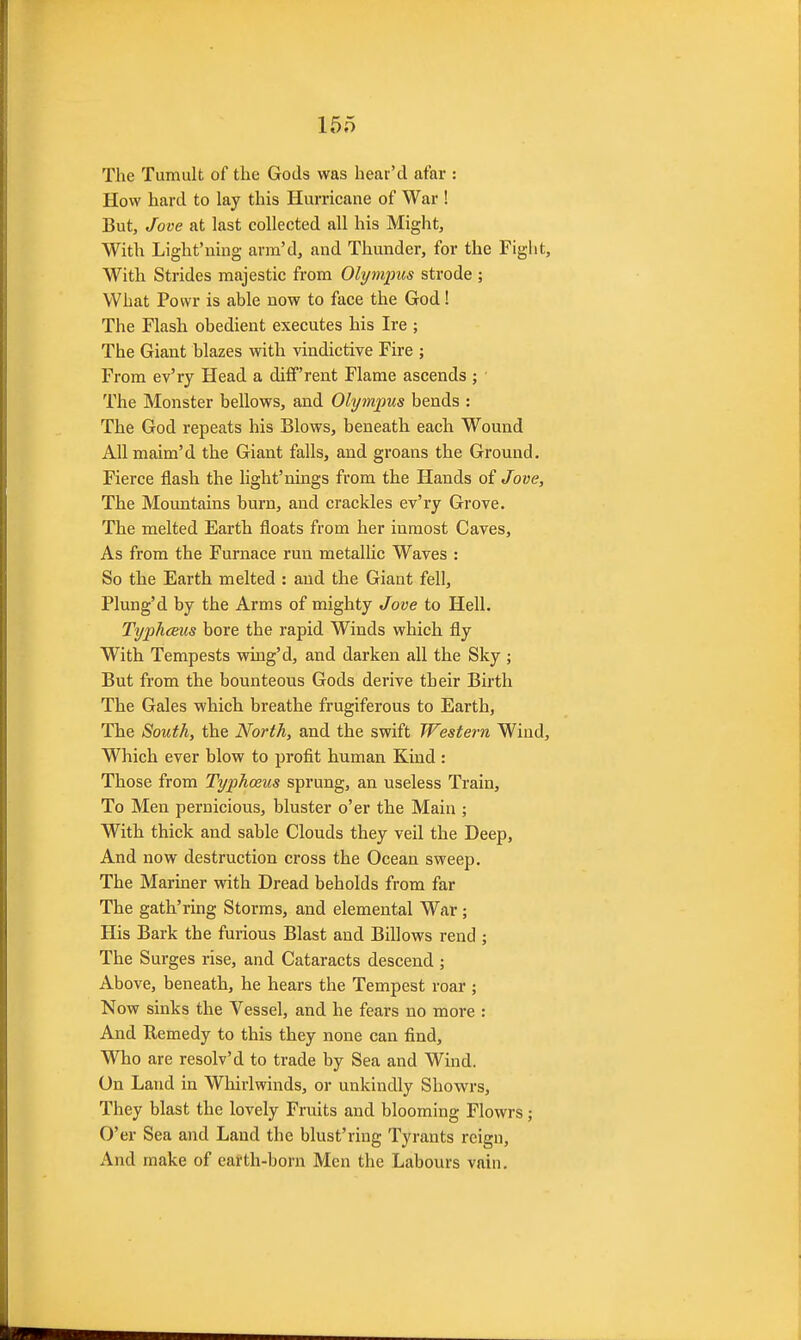 155

The Tumult of the Gods was hear'd afar :
How hard to lay this Hurricane of War !
But, Jove at last collected all his Might,
With Light'ning arm'd, and Thunder, for the Fight,
With Strides majestic from Olympus strode ;
What Powr is able now to face the God !
The Flash obedient executes his Ire ;
The Giant blazes with vindictive Fire ;
From ev'ry Head a diff'rent Flame ascends ;
The Monster bellows, and Olympus bends :
The God repeats his Blows, beneath each Wound
All maim'd the Giant falls, and groans the Ground.
Fierce flash the light'nings from the Hands of Jove,
The Mountains burn, and crackles ev'ry Grove.
The melted Earth floats from her inmost Caves,
As from the Furnace run metallic Waves :
So the Earth melted : and the Giant fell,
Plung'd by the Arms of mighty Jove to Hell.
Typhœus bore the rapid Winds which fly
With Tempests wing'd, and darken all the Sky ;
But from the bounteous Gods derive their Birth
The Gales which breathe frugiferous to Earth,
The South, the North, and the swift Western Wind,
Which ever blow to profit human Kind :
Those from Typhœus sprung, an useless Train,
To Men pernicious, bluster o'er the Main ;
With thick and sable Clouds they veil the Deep,
And now destruction cross the Ocean sweep.
The Mariner with Dread beholds from far
The gath'ring Storms, and elemental War ;
His Bark the furious Blast and Billows rend ;
The Surges rise, and Cataracts descend ;
Above, beneath, he hears the Tempest roar ;
Now sinks the Vessel, and he fears no more :
And Remedy to this they none can find,
Who are resolv'd to trade by Sea and Wind.
On Land in Whirlwinds, or unkindly Showrs,
They blast the lovely Fruits and blooming Flowrs ;
O'er Sea and Land the blust'ring Tyrants reign,
And make of earth-born Men the Labours vain.